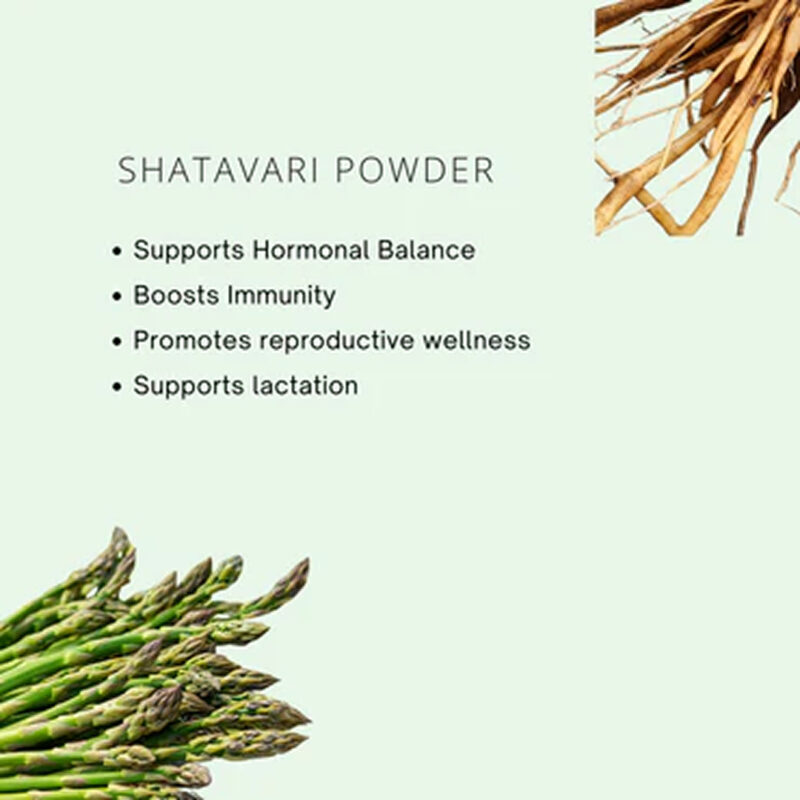 SHATAVARI POWDER

• Supports Hormonal Balance
• Boosts Immunity
• Promotes reproductive wellness
• Supports lactation